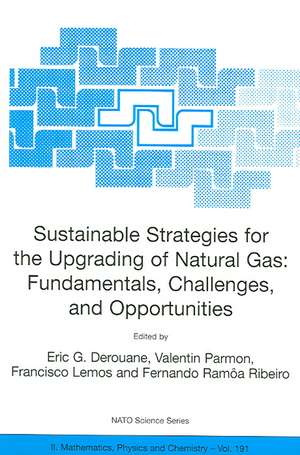 Sustainable Strategies for the Upgrading of Natural Gas: Fundamentals, Challenges, and Opportunities

Edited by

Eric G. Derouane, Valentin Parmon, Francisco Lemos and Fernando Ramôa Ribeiro

NATO Science Series

II. Mathematics, Physics and Chemistry – Vol. 191